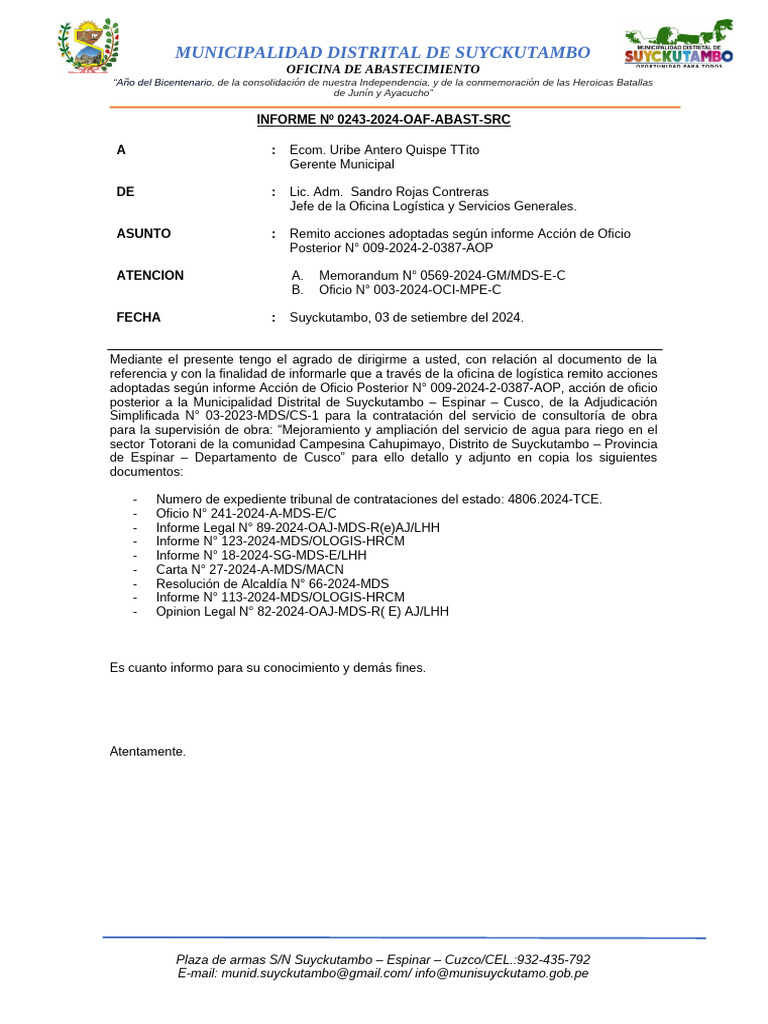 MUNICIPALIDAD DISTRITAL DE SUYCKUTAMBO
OFICINA DE ABASTECIMIENTO
"Año del Bicentenario, de la consolidación de nuestra Independencia, y de la conmemoración de las Heroicas Batallas de Junín y Ayacucho"

MUNICIPALIDAD DISTRITAL DE SUYCKUTAMBO
OPORTUNIDAD PARA TODOS

INFORME Nº 0243-2024-OAF-ABAST-SRC

A : Ecom. Uribe Antero Quispe TTito
Gerente Municipal

DE : Lic. Adm. Sandro Rojas Contreras
Jefe de la Oficina Logística y Servicios Generales.

ASUNTO : Remito acciones adoptadas según informe Acción de Oficio Posterior N° 009-2024-2-0387-AOP

ATENCION A. Memorandum N° 0569-2024-GM/MDS-E-C
B. Oficio N° 003-2024-OCI-MPE-C

FECHA : Suyckutambo, 03 de setiembre del 2024.

Mediante el presente tengo el agrado de dirigirme a usted, con relación al documento de la referencia y con la finalidad de informarle que a través de la oficina de logística remito acciones adoptadas según informe Acción de Oficio Posterior N° 009-2024-2-0387-AOP, acción de oficio posterior a la Municipalidad Distrital de Suyckutambo – Espinar – Cusco, de la Adjudicación Simplificada N° 03-2023-MDS/CS-1 para la contratación del servicio de consultoría de obra para la supervisión de obra: "Mejoramiento y ampliación del servicio de agua para riego en el sector Totorani de la comunidad Campesina Cahupimayo, Distrito de Suyckutambo – Provincia de Espinar – Departamento de Cusco" para ello detallo y adjunto en copia los siguientes documentos:

- Numero de expediente tribunal de contrataciones del estado: 4806.2024-TCE.
- Oficio N° 241-2024-A-MDS-E/C
- Informe Legal N° 89-2024-OAJ-MDS-R(e)AJ/LHH
- Informe N° 123-2024-MDS/OLOGIS-HRCM
- Informe N° 18-2024-SG-MDS-E/LHH
- Carta N° 27-2024-A-MDS/MACN
- Resolución de Alcaldía N° 66-2024-MDS
- Informe N° 113-2024-MDS/OLOGIS-HRCM
- Opinion Legal N° 82-2024-OAJ-MDS-R( E) AJ/LHH

Es cuanto informo para su conocimiento y demás fines.

Atentamente.

Plaza de armas S/N Suyckutambo – Espinar – Cuzco/CEL.:932-435-792
E-mail: munid.suyckutambo@gmail.com/ info@munisuyckutamo.gob.pe